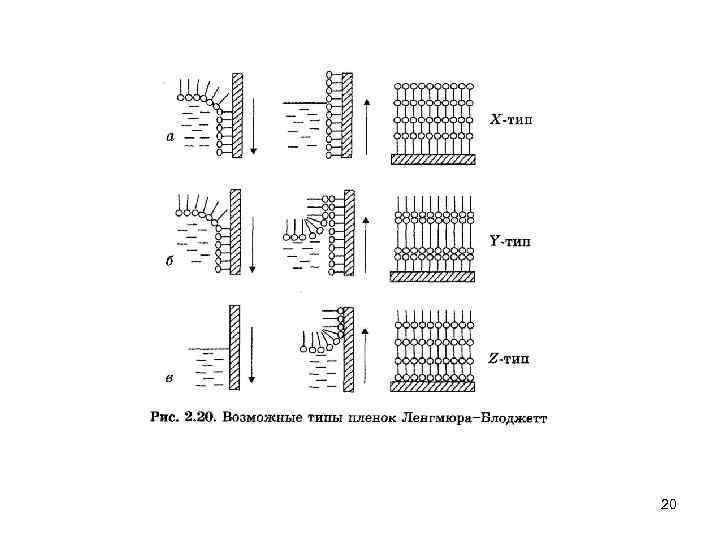 а

X-тип

б

Y-тип

в

Z-тип

Рис. 2.20. Возможные типы пленок Ленгмюра–Блоджетт

20